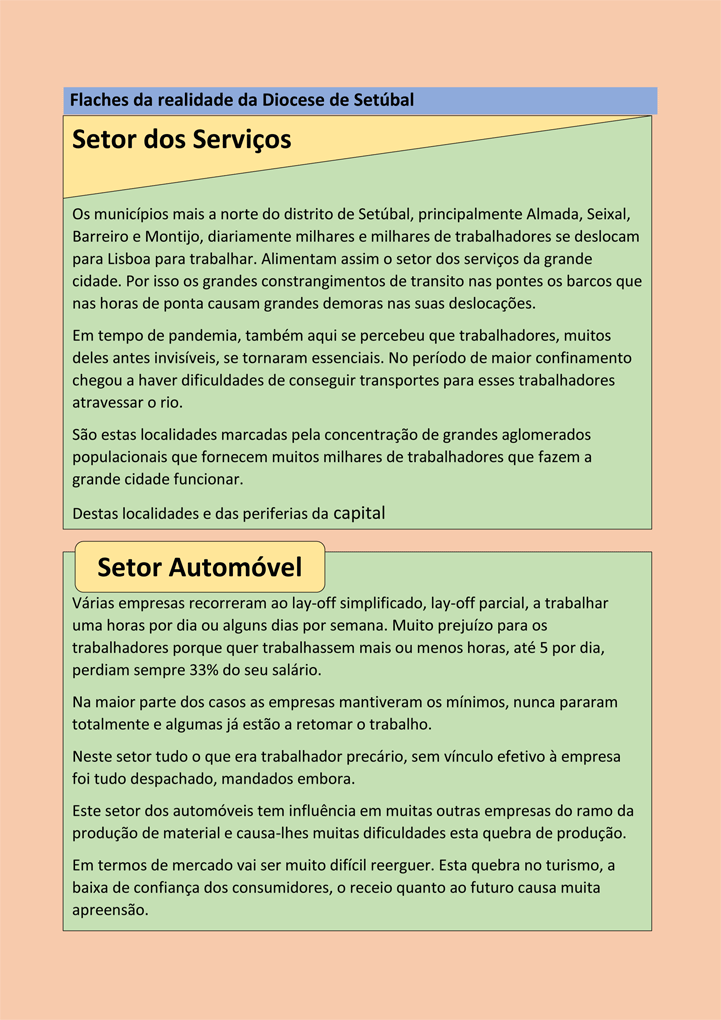 Flaches da realidade da Diocese de Setúbal

Setor dos Serviços

Os municípios mais a norte do distrito de Setúbal, principalmente Almada, Seixal, Barreiro e Montijo, diariamente milhares e milhares de trabalhadores se deslocam para Lisboa para trabalhar. Alimentam assim o setor dos serviços da grande cidade. Por isso os grandes constrangimentos de transito nas pontes os barcos que nas horas de ponta causam grandes demoras nas suas deslocações.

Em tempo de pandemia, também aqui se percebeu que trabalhadores, muitos deles antes invisíveis, se tornaram essenciais. No período de maior confinamento chegou a haver dificuldades de conseguir transportes para esses trabalhadores atravessar o rio.

São estas localidades marcadas pela concentração de grandes aglomerados populacionais que fornecem muitos milhares de trabalhadores que fazem a grande cidade funcionar.

Destas localidades e das periferias da capital

Setor Automóvel

Várias empresas recorreram ao lay-off simplificado, lay-off parcial, a trabalhar uma horas por dia ou alguns dias por semana. Muito prejuízo para os trabalhadores porque quer trabalhassem mais ou menos horas, até 5 por dia, perdiam sempre 33% do seu salário.

Na maior parte dos casos as empresas mantiveram os mínimos, nunca pararam totalmente e algumas já estão a retomar o trabalho.

Neste setor tudo o que era trabalhador precário, sem vínculo efetivo à empresa foi tudo despachado, mandados embora.

Este setor dos automóveis tem influência em muitas outras empresas do ramo da produção de material e causa-lhes muitas dificuldades esta quebra de produção.

Em termos de mercado vai ser muito difícil reerguer. Esta quebra no turismo, a baixa de confiança dos consumidores, o receio quanto ao futuro causa muita apreensão.